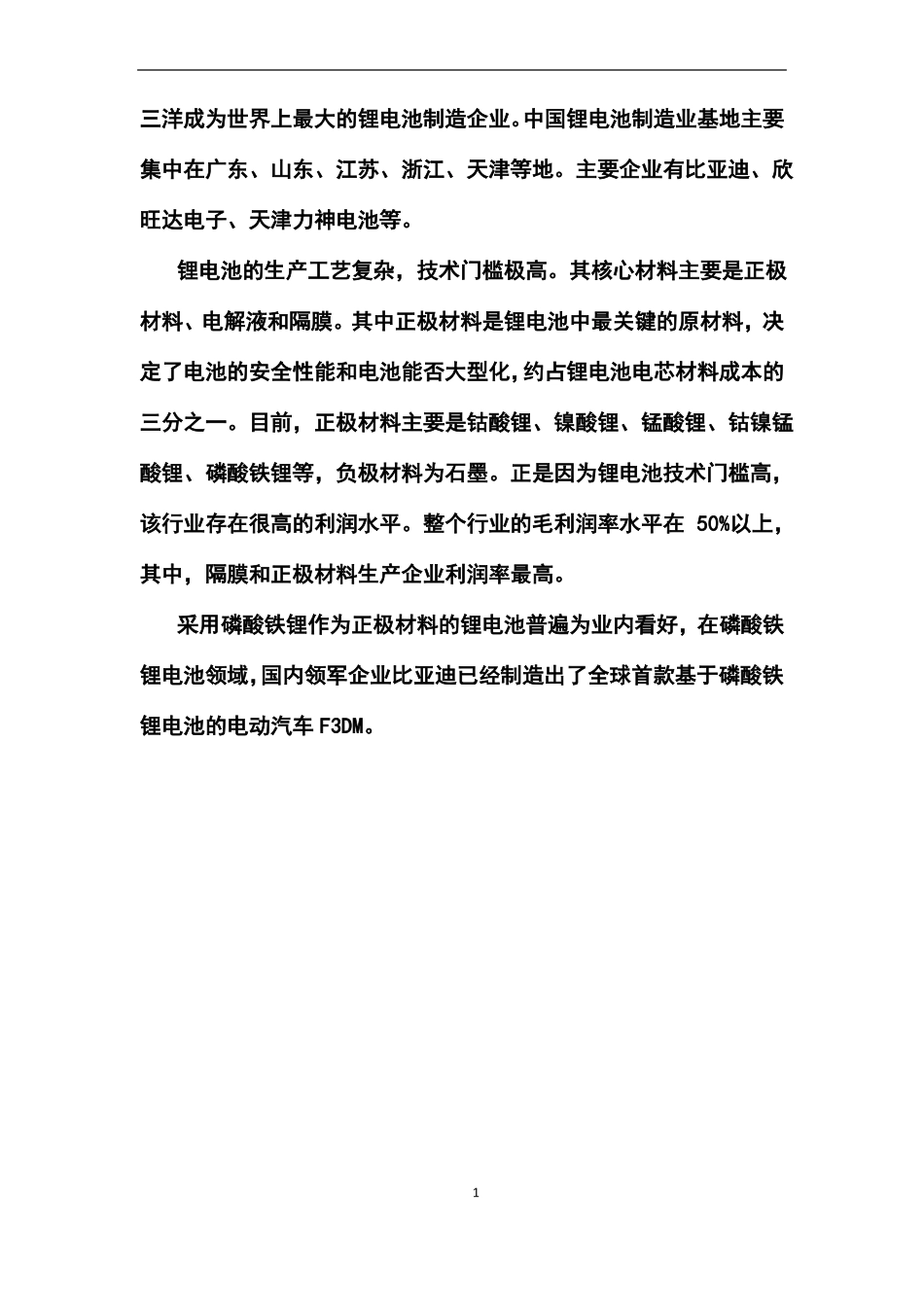 三洋成为世界上最大的锂电池制造企业。中国锂电池制造业基地主要集中在广东、山东、江苏、浙江、天津等地。主要企业有比亚迪、欣旺达电子、天津力神电池等。

锂电池的生产工艺复杂，技术门槛极高。其核心材料主要是正极材料、电解液和隔膜。其中正极材料是锂电池中最关键的原材料，决定了电池的安全性能和电池能否大型化,约占锂电池电芯材料成本的三分之一。目前，正极材料主要是钴酸锂、镍酸锂、锰酸锂、钴镍锰酸锂、磷酸铁锂等，负极材料为石墨。正是因为锂电池技术门槛高，该行业存在很高的利润水平。整个行业的毛利润率水平在 50%以上，其中，隔膜和正极材料生产企业利润率最高。

采用磷酸铁锂作为正极材料的锂电池普遍为业内看好，在磷酸铁锂电池领域,国内领军企业比亚迪已经制造出了全球首款基于磷酸铁锂电池的电动汽车 F3DM。

1